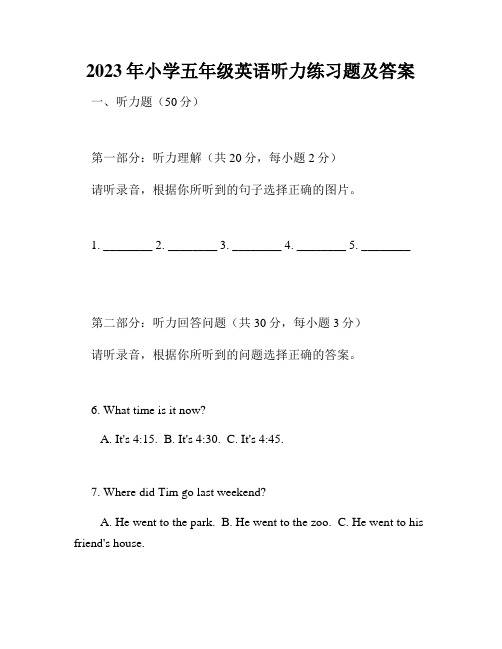 2023年小学五年级英语听力练习题及答案

一、听力题（50分）

第一部分：听力理解（共20分，每小题2分）

请听录音，根据你所听到的句子选择正确的图片。

1. ________ 2. ________ 3. ________ 4. ________ 5. ________

第二部分：听力回答问题（共30分，每小题3分）

请听录音，根据你所听到的问题选择正确的答案。

6. What time is it now?

A. It's 4:15. B. It's 4:30. C. It's 4:45.

7. Where did Tim go last weekend?

A. He went to the park. B. He went to the zoo. C. He went to his friend's house.